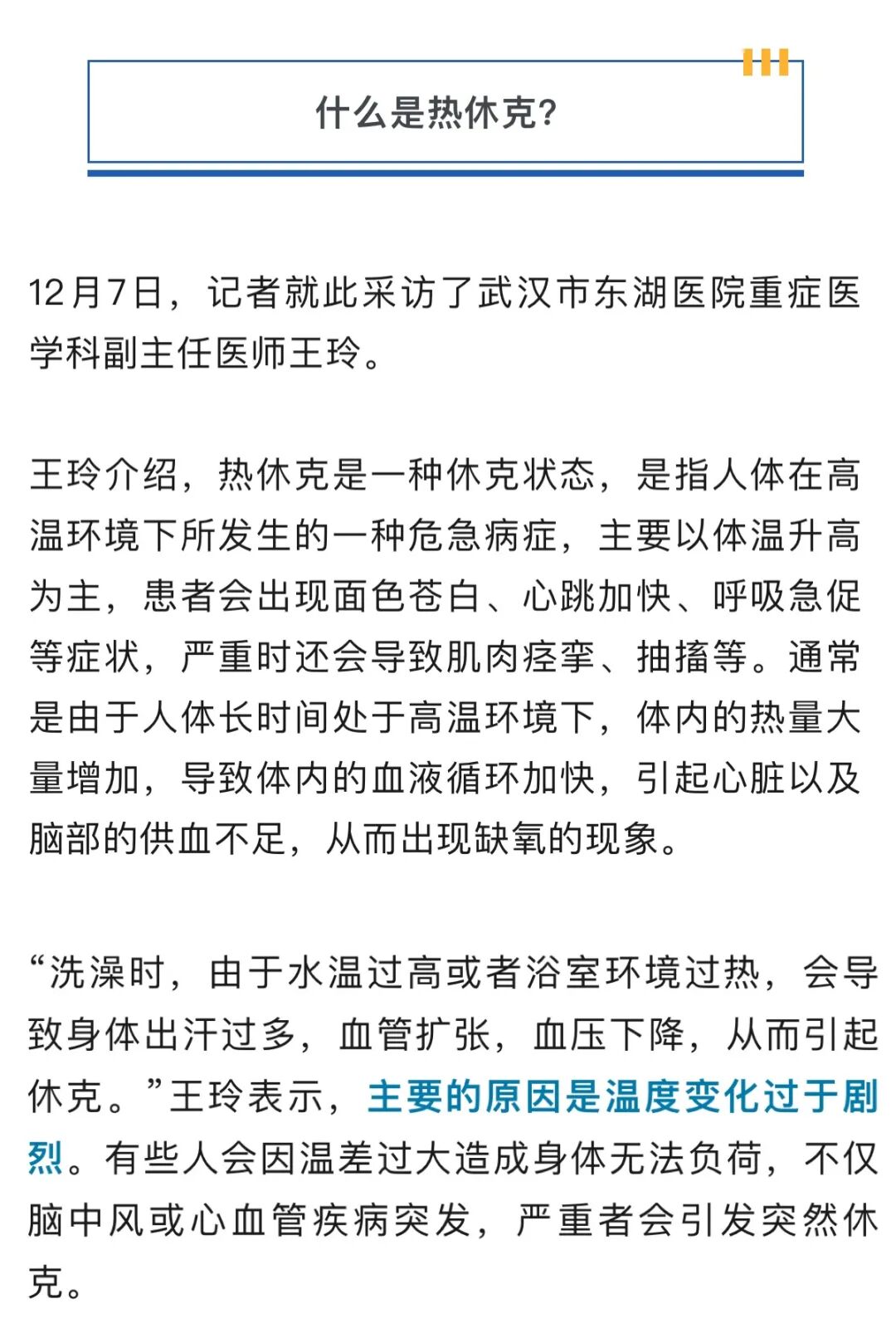 什么是热休克?

12月7日，记者就此采访了武汉市东湖医院重症医学科副主任医师王玲。

王玲介绍，热休克是一种休克状态，是指人体在高温环境下所发生的一种危急病症，主要以体温升高为主，患者会出现面色苍白、心跳加快、呼吸急促等症状，严重时还会导致肌肉痉挛、抽搐等。通常是由于人体长时间处于高温环境下，体内的热量大量增加，导致体内的血液循环加快，引起心脏以及脑部的供血不足，从而出现缺氧的现象。

“洗澡时，由于水温过高或者浴室环境过热，会导致身体出汗过多，血管扩张，血压下降，从而引起休克。”王玲表示，主要的原因是温度变化过于剧烈。有些人会因温差过大造成身体无法负荷，不仅脑中风或心血管疾病突发，严重者会引发突然休克。